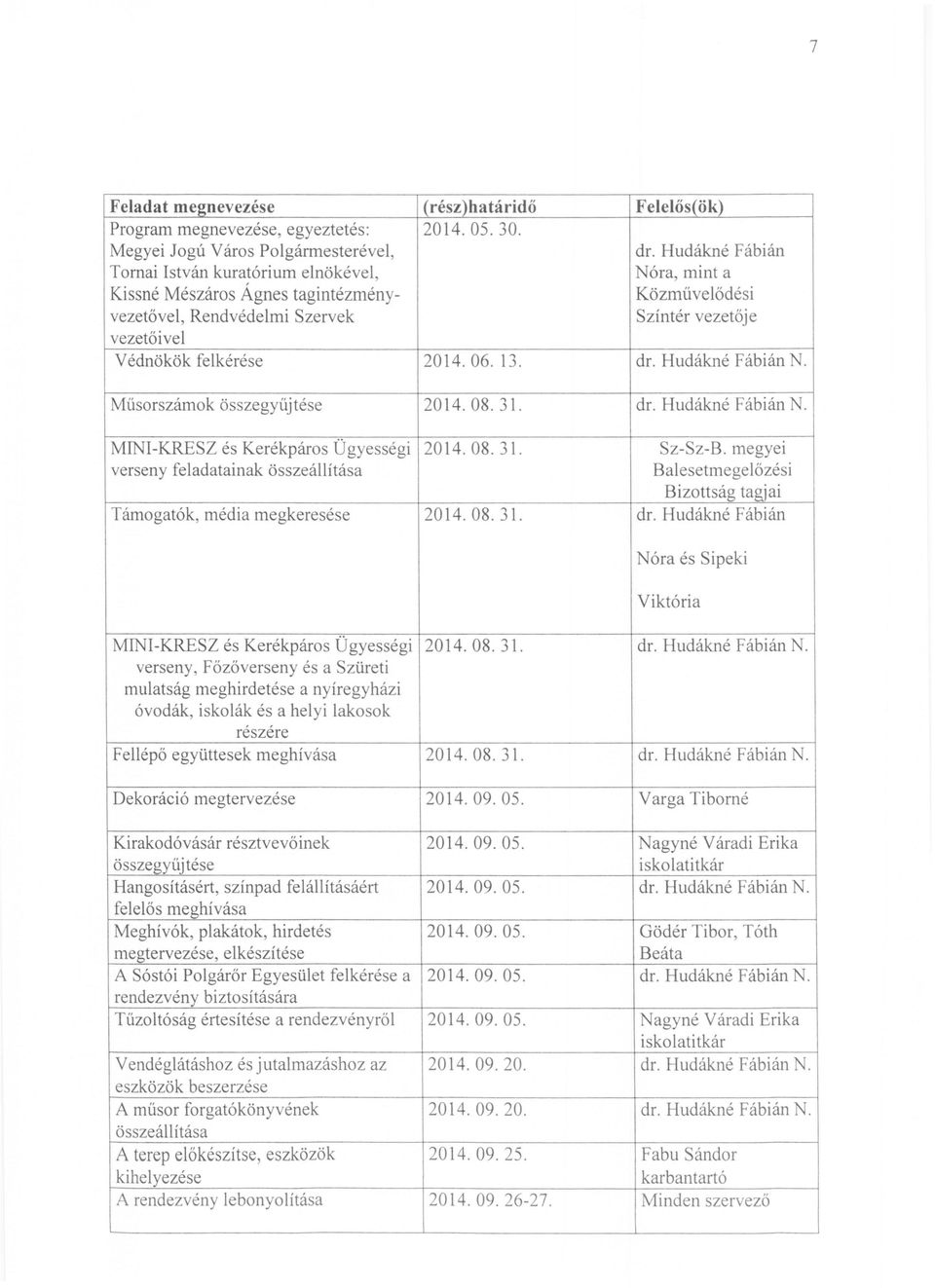 7

| Feladat megnevezése | (rész)határidő | Felelős(ök) |
|---|---|---|
| Program megnevezése, egyeztetés: Megyei Jogú Város Polgármesterével, Tornai István kuratórium elnökével, Kissné Mészáros Ágnes tagintézmény-vezetővel, Rendvédelmi Szervek vezetőivel | 2014. 05. 30. | dr. Hudákné Fábián Nóra, mint a Közművelődési Színtér vezetője |
| Védnökök felkérése | 2014. 06. 13. | dr. Hudákné Fábián N. |
| Műsorszámok összegyűjtése | 2014. 08. 31. | dr. Hudákné Fábián N. |
| MINI-KRESZ és Kerékpáros Ügyességi verseny feladatainak összeállítása | 2014. 08. 31. | Sz-Sz-B. megyei Balesetmegelőzési Bizottság tagjai |
| Támogatók, média megkeresése | 2014. 08. 31. | dr. Hudákné Fábián Nóra és Sipeki Viktória |
| MINI-KRESZ és Kerékpáros Ügyességi verseny, Főzőverseny és a Szüreti mulatság meghirdetése a nyíregyházi óvodák, iskolák és a helyi lakosok részére | 2014. 08. 31. | dr. Hudákné Fábián N. |
| Fellépő együttesek meghívása | 2014. 08. 31. | dr. Hudákné Fábián N. |
| Dekoráció megtervezése | 2014. 09. 05. | Varga Tiborné |
| Kirakodóvásár résztvevőinek összegyűjtése | 2014. 09. 05. | Nagyné Váradi Erika iskolatitkár |
| Hangosításért, színpad felállításáért felelős meghívása | 2014. 09. 05. | dr. Hudákné Fábián N. |
| Meghívók, plakátok, hirdetés megtervezése, elkészítése | 2014. 09. 05. | Gödér Tibor, Tóth Beáta |
| A Sóstói Polgárőr Egyesület felkérése a rendezvény biztosítására | 2014. 09. 05. | dr. Hudákné Fábián N. |
| Tűzoltóság értesítése a rendezvényről | 2014. 09. 05. | Nagyné Váradi Erika iskolatitkár |
| Vendéglátáshoz és jutalmazáshoz az eszközök beszerzése | 2014. 09. 20. | dr. Hudákné Fábián N. |
| A műsor forgatókönyvének összeállítása | 2014. 09. 20. | dr. Hudákné Fábián N. |
| A terep előkészítse, eszközök kihelyezése | 2014. 09. 25. | Fabu Sándor karbantartó |
| A rendezvény lebonyolítása | 2014. 09. 26-27. | Minden szervező |